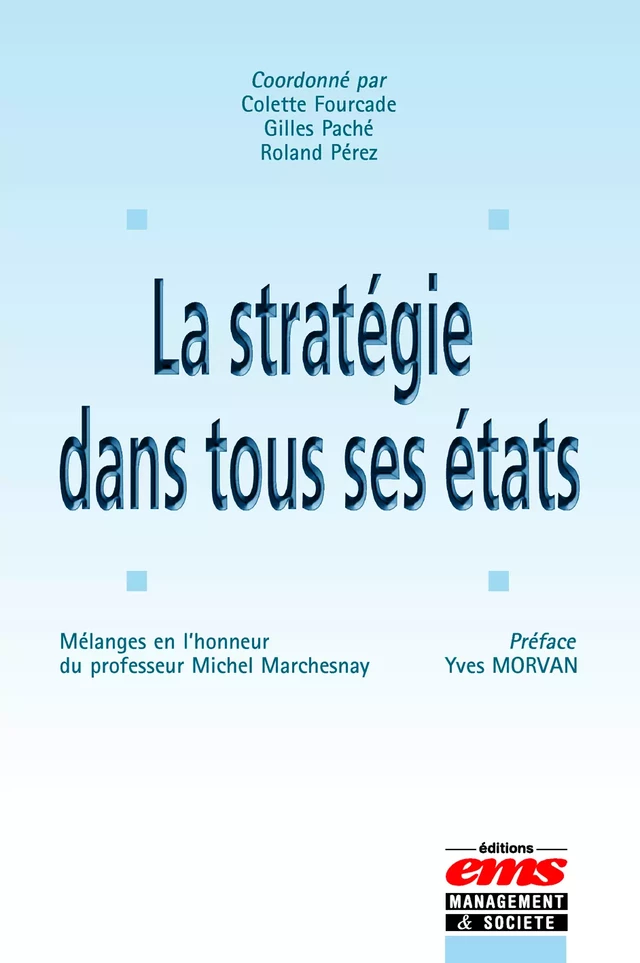 Coordonné par
Colette Fourcade
Gilles Paché
Roland Pérez

La stratégie dans tous ses états

Mélanges en l'honneur du professeur Michel Marchesnay

Préface
Yves MORVAN

éditions
ems
MANAGEMENT & SOCIETE